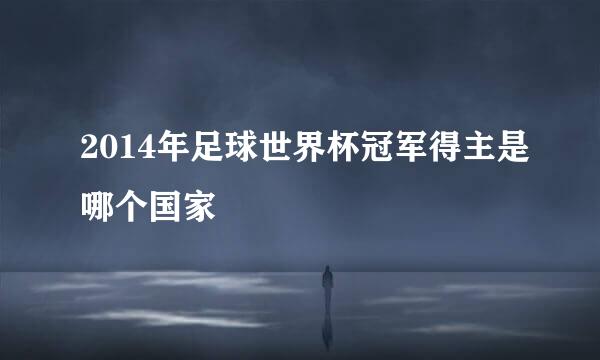 2014年足球世界杯冠军得主是哪个国家